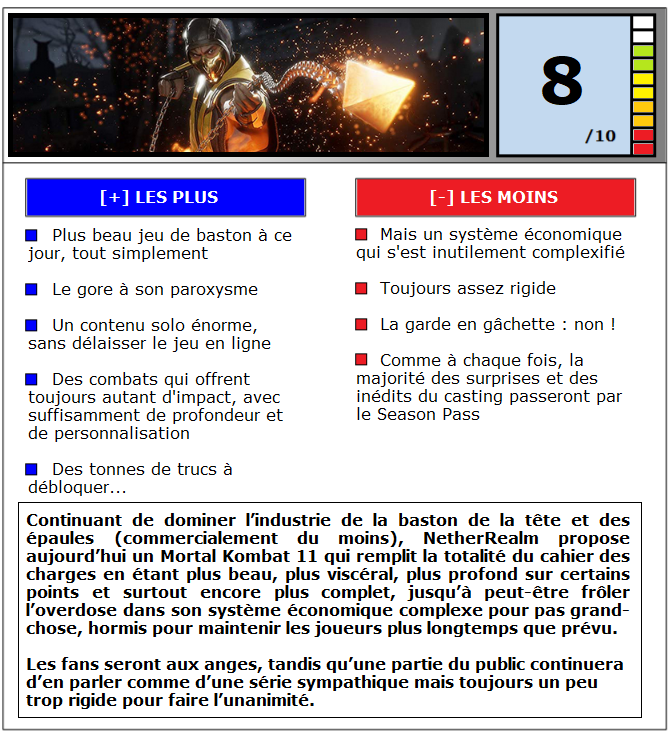 8
/10

[+] LES PLUS

Plus beau jeu de baston à ce jour, tout simplement

Le gore à son paroxysme

Un contenu solo énorme, sans délaisser le jeu en ligne

Des combats qui offrent toujours autant d'impact, avec suffisamment de profondeur et de personnalisation

Des tonnes de trucs à débloquer...

[-] LES MOINS

Mais un système économique qui s'est inutilement complexifié

Toujours assez rigide

La garde en gâchette : non !

Comme à chaque fois, la majorité des surprises et des inédits du casting passeront par le Season Pass

Continuant de dominer l'industrie de la baston de la tête et des épaules (commercialement du moins), NetherRealm propose aujourd'hui un Mortal Kombat 11 qui remplit la totalité du cahier des charges en étant plus beau, plus viscéral, plus profond sur certains points et surtout encore plus complet, jusqu'à peut-être frôler l'overdose dans son système économique complexe pour pas grand-chose, hormis pour maintenir les joueurs plus longtemps que prévu.

Les fans seront aux anges, tandis qu'une partie du public continuera d'en parler comme d'une série sympathique mais toujours un peu trop rigide pour faire l'unanimité.